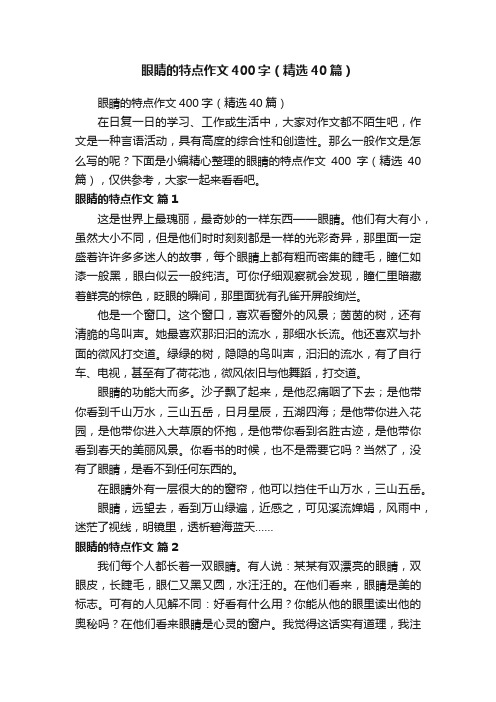 眼睛的特点作文400字（精选40篇）

眼睛的特点作文400字（精选40篇）

在日复一日的学习、工作或生活中，大家对作文都不陌生吧，作文是一种言语活动，具有高度的综合性和创造性。那么一般作文是怎么写的呢？下面是小编精心整理的眼睛的特点作文 400 字（精选 40 篇），仅供参考，大家一起来看看吧。

眼睛的特点作文 篇1

这是世界上最瑰丽，最奇妙的一样东西——眼睛。他们有大有小，虽然大小不同，但是他们时时刻刻都是一样的光彩奇异，那里面一定盛着许许多多迷人的故事，每个眼睛上都有粗而密集的睫毛，瞳仁如漆一般黑，眼白似云一般纯洁。可你仔细观察就会发现，瞳仁里暗藏着鲜亮的棕色，眨眼的瞬间，那里面犹有孔雀开屏般绚烂。

他是一个窗口。这个窗口，喜欢看窗外的风景；茵茵的树，还有清脆的鸟叫声。她最喜欢那汩汩的流水，那细水长流。他还喜欢与扑面的微风打交道。绿绿的树，隐隐的鸟叫声，汩汩的流水，有了自行车、电视，甚至有了荷花池，微风依旧与他舞蹈，打交道。

眼睛的功能大而多。沙子飘了起来，是他忍痛咽了下去；是他带你看到千山万水，三山五岳，日月星辰，五湖四海；是他带你进入花园，是他带你进入大草原的怀抱，是他带你看到名胜古迹，是他带你看到春天的美丽风景。你看书的时候，也不是需要它吗？当然了，没有了眼睛，是看不到任何东西的。

在眼睛外有一层很大的的窗帘，他可以挡住千山万水，三山五岳。

眼睛，远望去，看到万山绿遍，近感之，可见溪流婵娟，风雨中，迷茫了视线，明镜里，透析碧海蓝天……

眼睛的特点作文 篇2

我们每个人都长着一双眼睛。有人说：某某有双漂亮的眼睛，双眼皮，长睫毛，眼仁又黑又圆，水汪汪的。在他们看来，眼睛是美的标志。可有的人见解不同：好看有什么用？你能从他的眼里读出他的奥秘吗？在他们看来眼睛是心灵的窗户。我觉得这话实有道理，我注